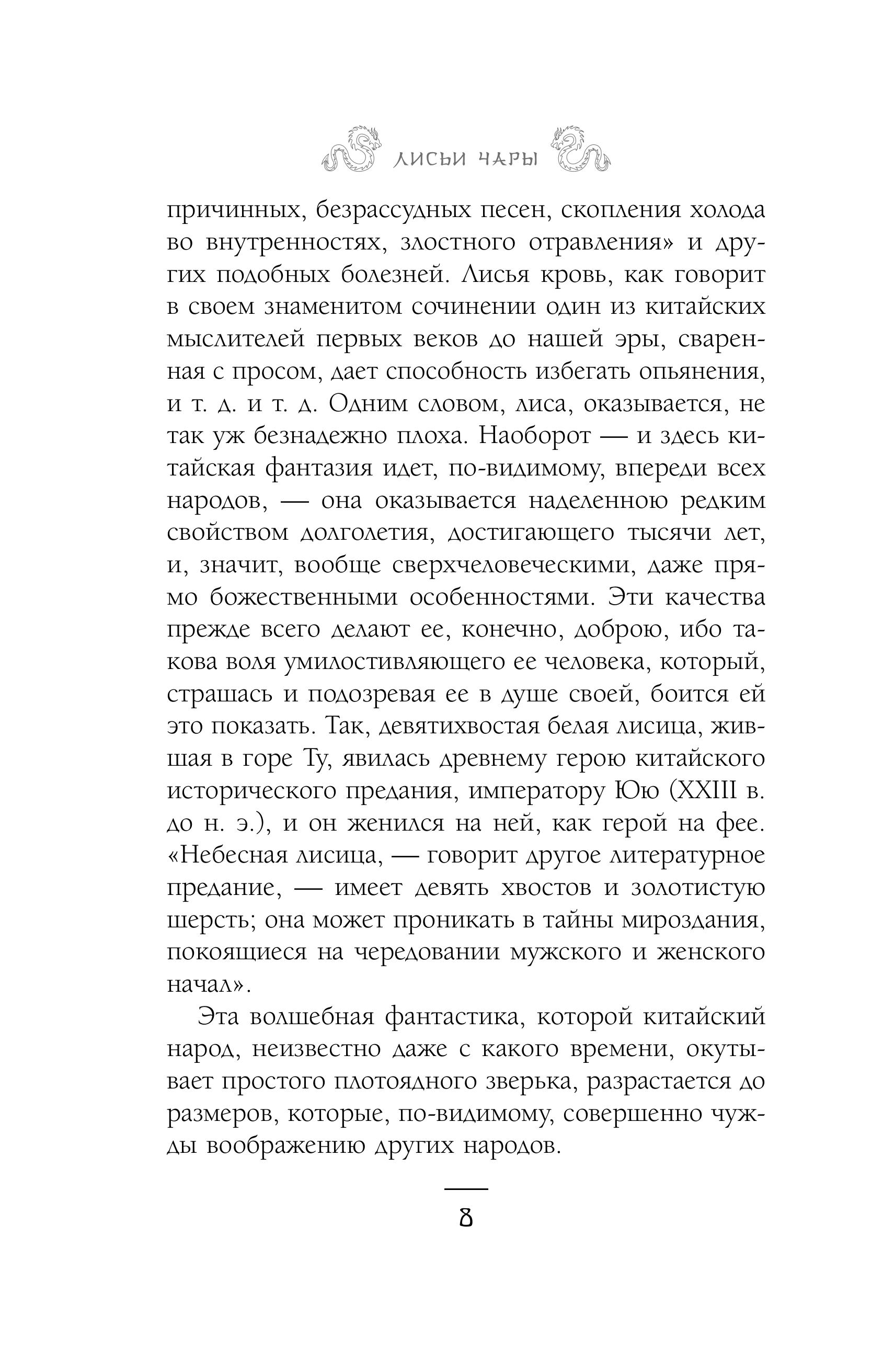 ЛИСЬИ ЧАРЫ

причинных, безрассудных песен, скопления холода во внутренностях, злостного отравления» и других подобных болезней. Лисья кровь, как говорит в своем знаменитом сочинении один из китайских мыслителей первых веков до нашей эры, сваренная с просом, дает способность избегать опьянения, и т. д. и т. д. Одним словом, лиса, оказывается, не так уж безнадежно плоха. Наоборот — и здесь китайская фантазия идет, по-видимому, впереди всех народов, — она оказывается наделенною редким свойством долголетия, достигающего тысячи лет, и, значит, вообще сверхчеловеческими, даже прямо божественными особенностями. Эти качества прежде всего делают ее, конечно, доброю, ибо такова воля умилостивляющего ее человека, который, страшась и подозревая ее в душе своей, боится ей это показать. Так, девятихвостая белая лисица, жившая в горе Ту, явилась древнему герою китайского исторического предания, императору Юю (XXIII в. до н. э.), и он женился на ней, как герой на фее. «Небесная лисица, — говорит другое литературное предание, — имеет девять хвостов и золотистую шерсть; она может проникать в тайны мироздания, покоящиеся на чередовании мужского и женского начал».

Эта волшебная фантастика, которой китайский народ, неизвестно даже с какого времени, окутывает простого плотоядного зверька, разрастается до размеров, которые, по-видимому, совершенно чужды воображению других народов.

8